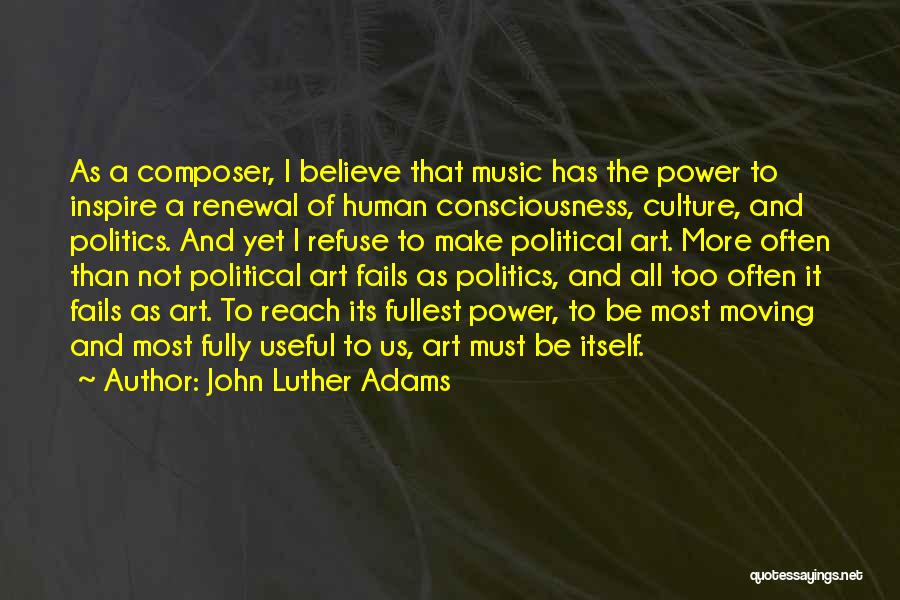 As a composer, I believe that music has the power to inspire a renewal of human consciousness, culture, and politics. And yet I refuse to make political art. More often than not political art fails as politics, and all too often it fails as art. To reach its fullest power, to be most moving and most fully useful to us, art must be itself.
~ Author: John Luther Adams

quotessayings.net